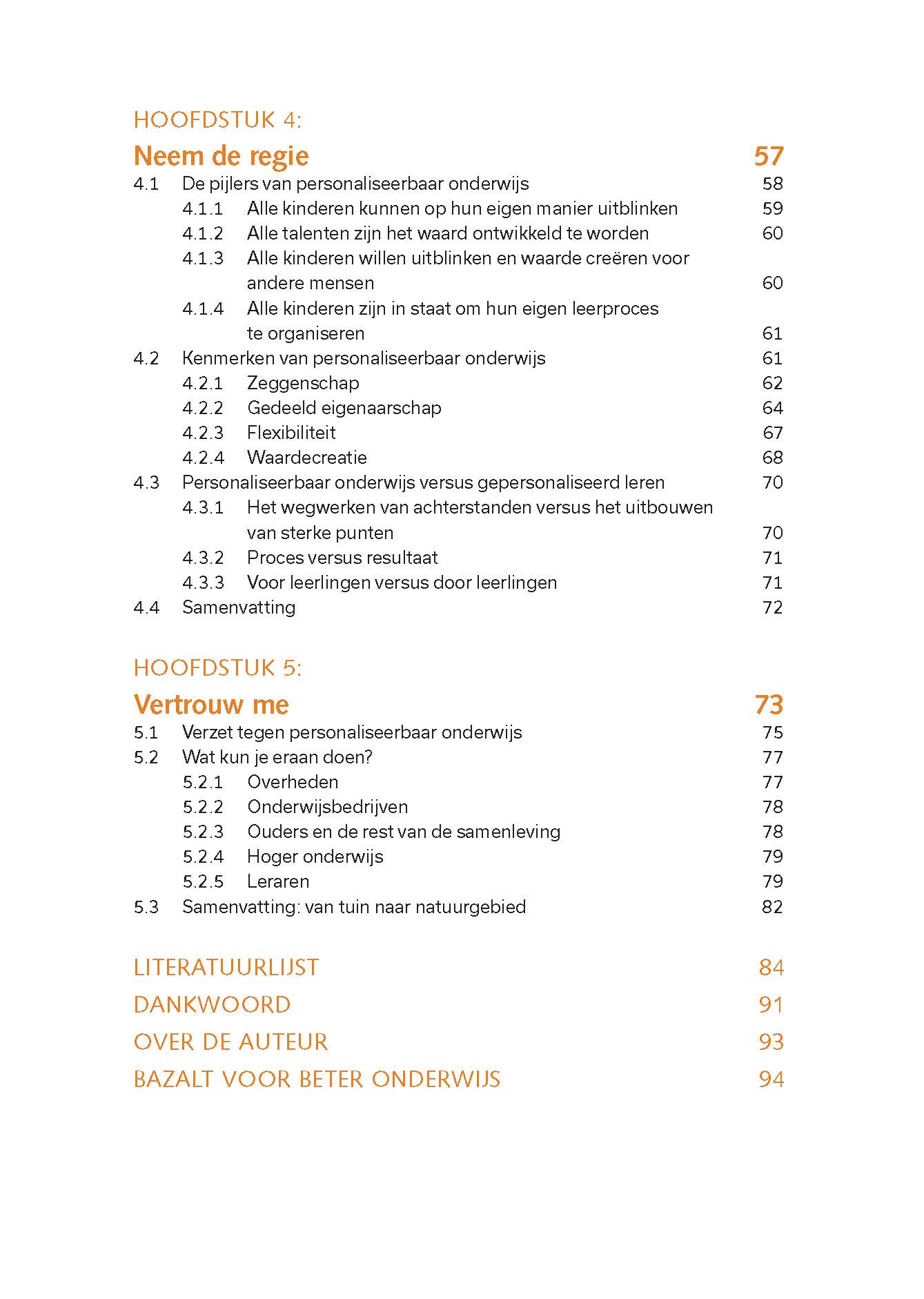 HOOFDSTUK 4:

Neem de regie 57

4.1 De pijlers van personaliseerbaar onderwijs 58

4.1.1 Alle kinderen kunnen op hun eigen manier uitblinken 59

4.1.2 Alle talenten zijn het waard ontwikkeld te worden 60

4.1.3 Alle kinderen willen uitblinken en waarde creëren voor andere mensen 60

4.1.4 Alle kinderen zijn in staat om hun eigen leerproces te organiseren 61

4.2 Kenmerken van personaliseerbaar onderwijs 61

4.2.1 Zeggenschap 62

4.2.2 Gedeeld eigenaarschap 64

4.2.3 Flexibiliteit 67

4.2.4 Waardecreatie 68

4.3 Personaliseerbaar onderwijs versus gepersonaliseerd leren 70

4.3.1 Het wegwerken van achterstanden versus het uitbouwen van sterke punten 70

4.3.2 Proces versus resultaat 71

4.3.3 Voor leerlingen versus door leerlingen 71

4.4 Samenvatting 72

HOOFDSTUK 5:

Vertrouw me 73

5.1 Verzet tegen personaliseerbaar onderwijs 75

5.2 Wat kun je eraan doen? 77

5.2.1 Overheden 77

5.2.2 Onderwijsbedrijven 78

5.2.3 Ouders en de rest van de samenleving 78

5.2.4 Hoger onderwijs 79

5.2.5 Leraren 79

5.3 Samenvatting: van tuin naar natuurgebied 82

LITERATUURLIJST 84

DANKWOORD 91

OVER DE AUTEUR 93

BAZALT VOOR BETER ONDERWIJS 94